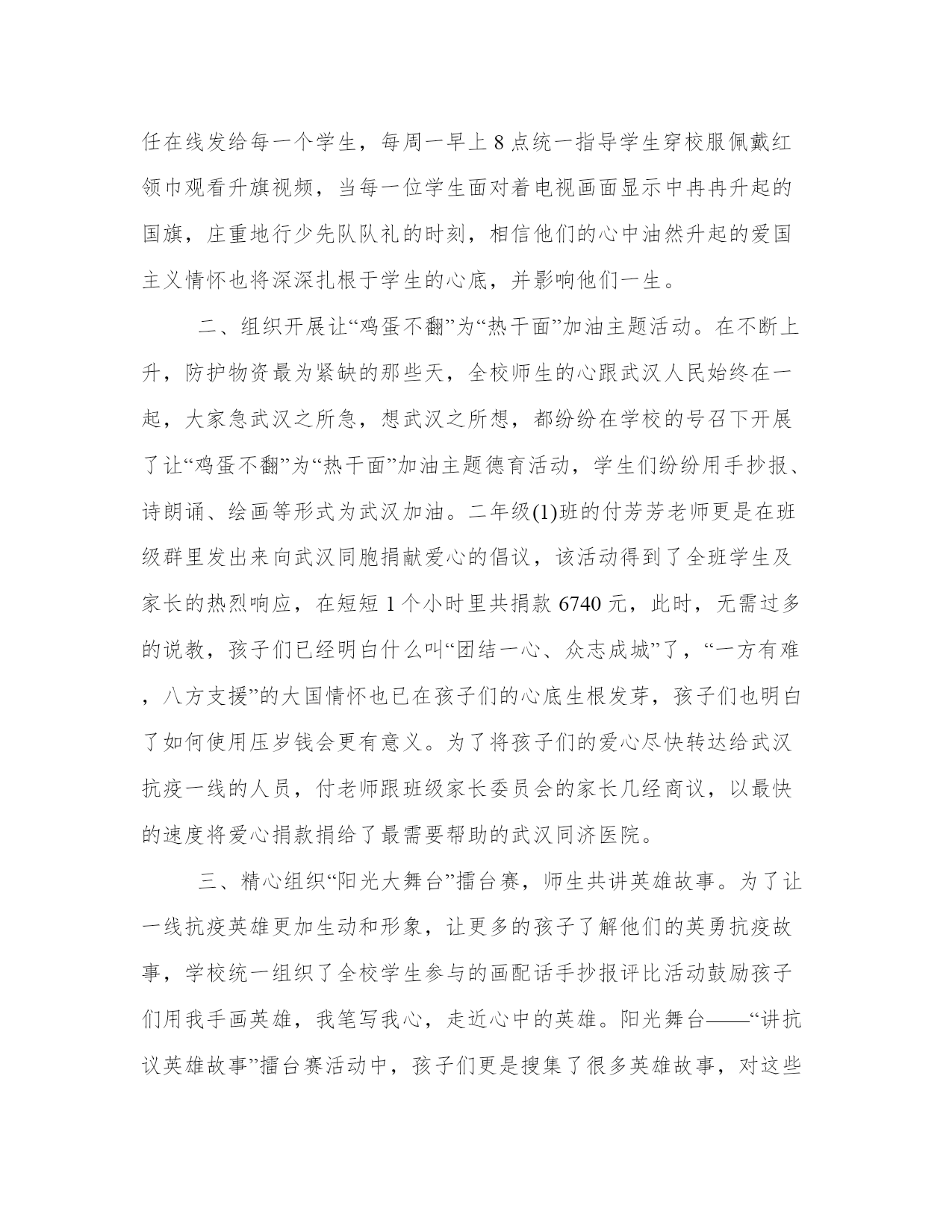 任在线发给每一个学生，每周一早上 8 点统一指导学生穿校服佩戴红领巾观看升旗视频，当每一位学生面对着电视画面显示中冉冉升起的国旗，庄重地行少先队队礼的时刻，相信他们的心中油然升起的爱国主义情怀也将深深扎根于学生的心底，并影响他们一生。

二、组织开展让“鸡蛋不翻”为“热干面”加油主题活动。在不断上升，防护物资最为紧缺的那些天，全校师生的心跟武汉人民始终在一起，大家急武汉之所急，想武汉之所想，都纷纷在学校的号召下开展了让“鸡蛋不翻”为“热干面”加油主题德育活动，学生们纷纷用手抄报、诗朗诵、绘画等形式为武汉加油。二年级(1)班的付芳芳老师更是在班级群里发出来向武汉同胞捐献爱心的倡议，该活动得到了全班学生及家长的热烈响应，在短短 1 个小时里共捐款 6740 元，此时，无需过多的说教，孩子们已经明白什么叫“团结一心、众志成城”了，“一方有难，八方支援”的大国情怀也已在孩子们的心底生根发芽，孩子们也明白了如何使用压岁钱会更有意义。为了将孩子们的爱心尽快转达给武汉抗疫一线的人员，付老师跟班级家长委员会的家长几经商议，以最快的速度将爱心捐款捐给了最需要帮助的武汉同济医院。

三、精心组织“阳光大舞台”擂台赛，师生共讲英雄故事。为了让一线抗疫英雄更加生动和形象，让更多的孩子了解他们的英勇抗疫故事，学校统一组织了全校学生参与的画配话手抄报评比活动鼓励孩子们用我手画英雄，我笔写我心，走近心中的英雄。阳光舞台——“讲抗议英雄故事”擂台赛活动中，孩子们更是搜集了很多英雄故事，对这些